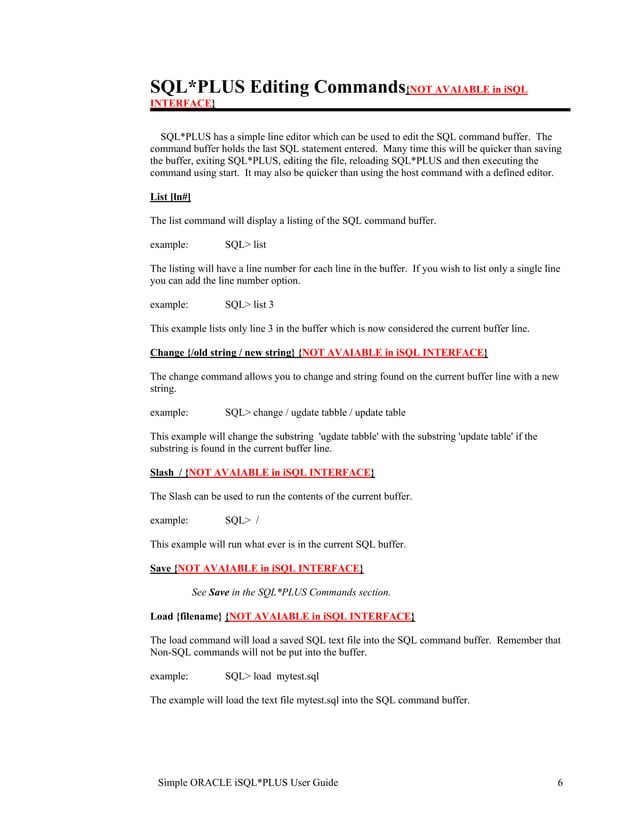 SQL*PLUS Editing Commands{NOT AVAIABLE in iSQL INTERFACE}

SQL*PLUS has a simple line editor which can be used to edit the SQL command buffer. The command buffer holds the last SQL statement entered. Many time this will be quicker than saving the buffer, exiting SQL*PLUS, editing the file, reloading SQL*PLUS and then executing the command using start. It may also be quicker than using the host command with a defined editor.

List [ln#]

The list command will display a listing of the SQL command buffer.

example: SQL> list

The listing will have a line number for each line in the buffer. If you wish to list only a single line you can add the line number option.

example: SQL> list 3

This example lists only line 3 in the buffer which is now considered the current buffer line.

Change {/old string / new string} {NOT AVAIABLE in iSQL INTERFACE}

The change command allows you to change and string found on the current buffer line with a new string.

example: SQL> change / ugdate tabble / update table

This example will change the substring 'ugdate tabble' with the substring 'update table' if the substring is found in the current buffer line.

Slash / {NOT AVAIABLE in iSQL INTERFACE}

The Slash can be used to run the contents of the current buffer.

example: SQL> /

This example will run what ever is in the current SQL buffer.

Save {NOT AVAIABLE in iSQL INTERFACE}

See Save in the SQL*PLUS Commands section.

Load {filename} {NOT AVAIABLE in iSQL INTERFACE}

The load command will load a saved SQL text file into the SQL command buffer. Remember that Non-SQL commands will not be put into the buffer.

example: SQL> load mytest.sql

The example will load the text file mytest.sql into the SQL command buffer.

Simple ORACLE iSQL*PLUS User Guide 6